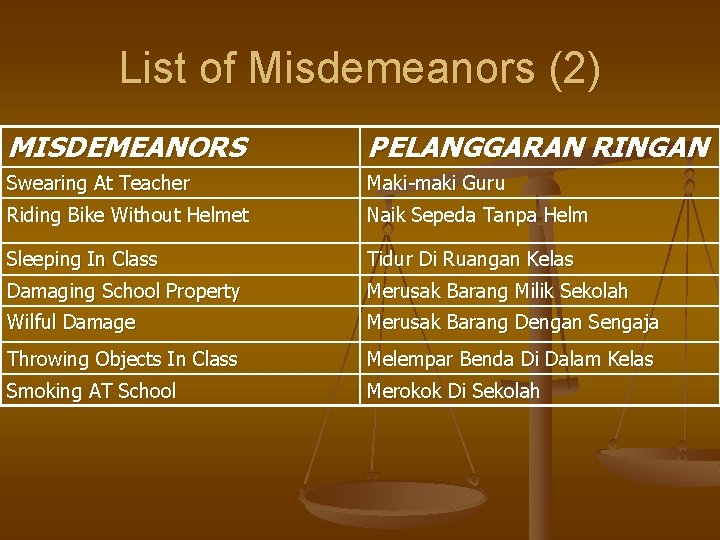 List of Misdemeanors (2)

| MISDEMEANORS | PELANGGARAN RINGAN |
|---|---|
| Swearing At Teacher | Maki-maki Guru |
| Riding Bike Without Helmet | Naik Sepeda Tanpa Helm |
| Sleeping In Class | Tidur Di Ruangan Kelas |
| Damaging School Property | Merusak Barang Milik Sekolah |
| Wilful Damage | Merusak Barang Dengan Sengaja |
| Throwing Objects In Class | Melempar Benda Di Dalam Kelas |
| Smoking AT School | Merokok Di Sekolah |